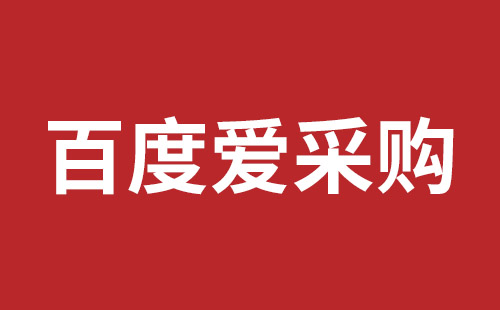 百度爱采购